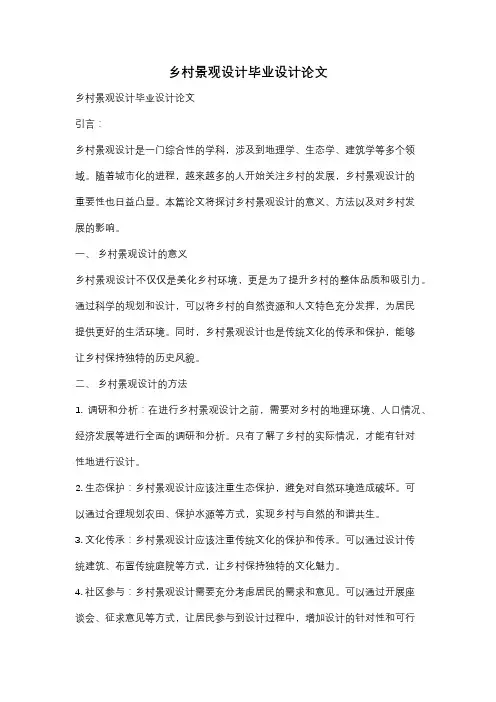 乡村景观设计毕业设计论文

乡村景观设计毕业设计论文

引言：

乡村景观设计是一门综合性的学科，涉及到地理学、生态学、建筑学等多个领域。随着城市化的进程，越来越多的人开始关注乡村的发展，乡村景观设计的重要性也日益凸显。本篇论文将探讨乡村景观设计的意义、方法以及对乡村发展的影响。

一、 乡村景观设计的意义

乡村景观设计不仅仅是美化乡村环境，更是为了提升乡村的整体品质和吸引力。通过科学的规划和设计，可以将乡村的自然资源和人文特色充分发挥，为居民提供更好的生活环境。同时，乡村景观设计也是传统文化的传承和保护，能够让乡村保持独特的历史风貌。

二、 乡村景观设计的方法

1. 调研和分析：在进行乡村景观设计之前，需要对乡村的地理环境、人口情况、经济发展等进行全面的调研和分析。只有了解了乡村的实际情况，才能有针对性地进行设计。

2. 生态保护：乡村景观设计应该注重生态保护，避免对自然环境造成破坏。可以通过合理规划农田、保护水源等方式，实现乡村与自然的和谐共生。

3. 文化传承：乡村景观设计应该注重传统文化的保护和传承。可以通过设计传统建筑、布置传统庭院等方式，让乡村保持独特的文化魅力。

4. 社区参与：乡村景观设计需要充分考虑居民的需求和意见。可以通过开展座谈会、征求意见等方式，让居民参与到设计过程中，增加设计的针对性和可行